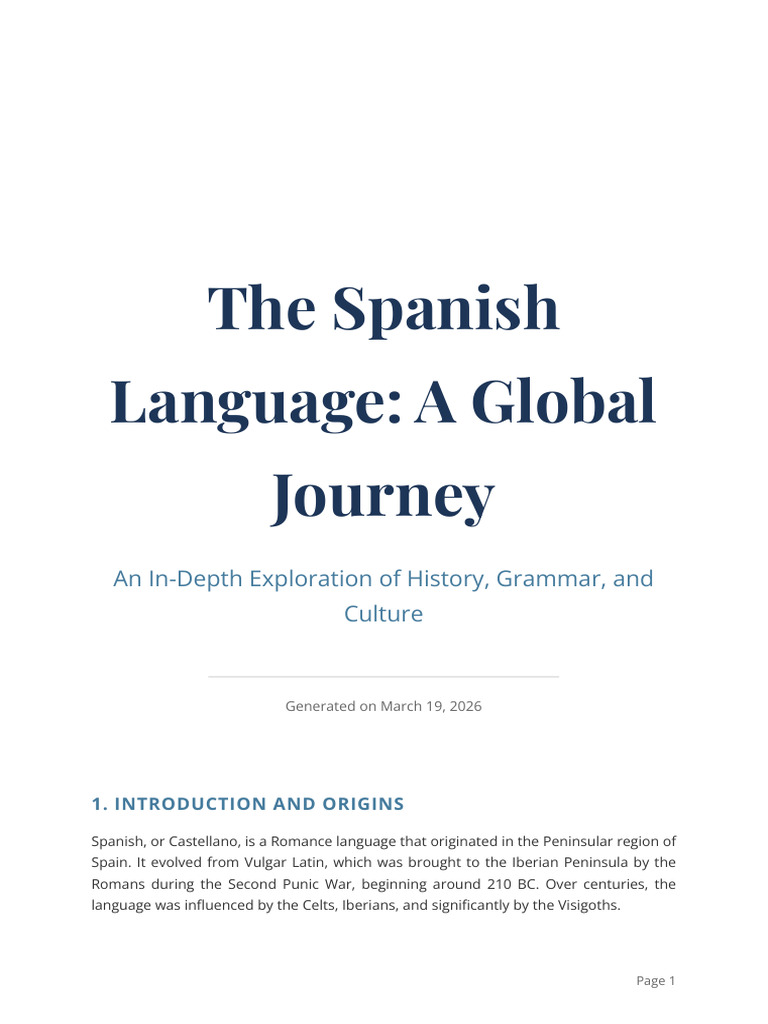 The Spanish Language: A Global Journey

An In-Depth Exploration of History, Grammar, and Culture

Generated on March 19, 2026

1. INTRODUCTION AND ORIGINS

Spanish, or Castellano, is a Romance language that originated in the Peninsular region of Spain. It evolved from Vulgar Latin, which was brought to the Iberian Peninsula by the Romans during the Second Punic War, beginning around 210 BC. Over centuries, the language was influenced by the Celts, Iberians, and significantly by the Visigoths.

Page 1